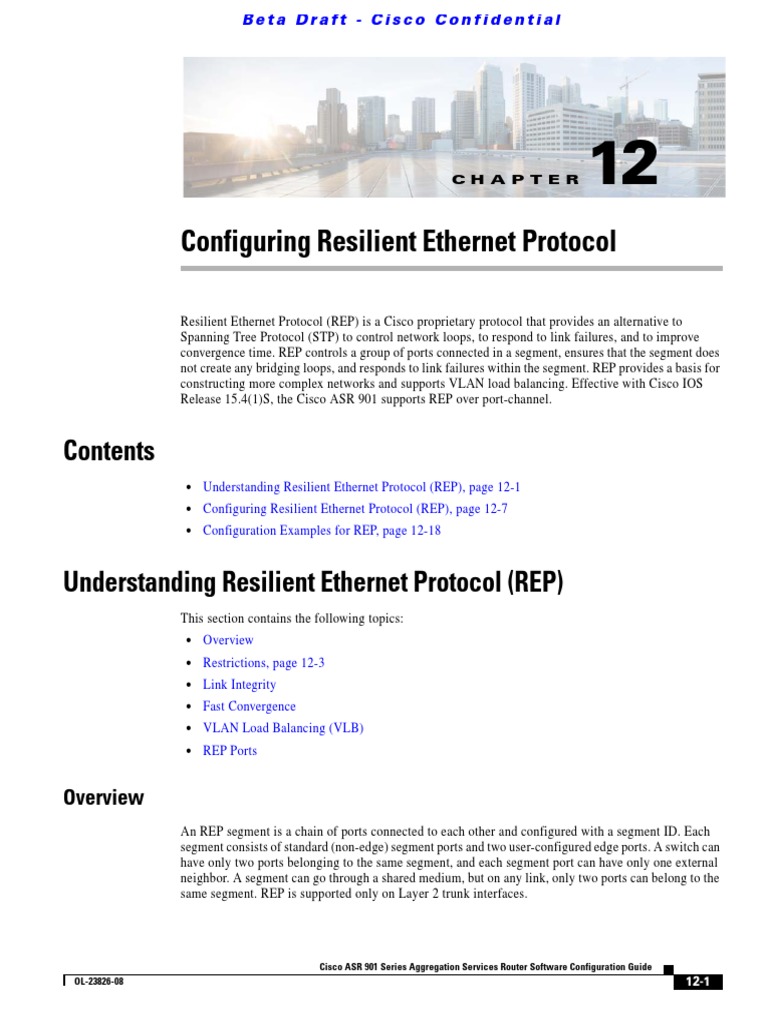 Beta Draft - Cisco Confidential

CHAPTER 12

Configuring Resilient Ethernet Protocol

Resilient Ethernet Protocol (REP) is a Cisco proprietary protocol that provides an alternative to Spanning Tree Protocol (STP) to control network loops, to respond to link failures, and to improve convergence time. REP controls a group of ports connected in a segment, ensures that the segment does not create any bridging loops, and responds to link failures within the segment. REP provides a basis for constructing more complex networks and supports VLAN load balancing. Effective with Cisco IOS Release 15.4(1)S, the Cisco ASR 901 supports REP over port-channel.

Contents

• Understanding Resilient Ethernet Protocol (REP), page 12-1
• Configuring Resilient Ethernet Protocol (REP), page 12-7
• Configuration Examples for REP, page 12-18

Understanding Resilient Ethernet Protocol (REP)

This section contains the following topics:
• Overview
• Restrictions, page 12-3
• Link Integrity
• Fast Convergence
• VLAN Load Balancing (VLB)
• REP Ports

Overview

An REP segment is a chain of ports connected to each other and configured with a segment ID. Each segment consists of standard (non-edge) segment ports and two user-configured edge ports. A switch can have only two ports belonging to the same segment, and each segment port can have only one external neighbor. A segment can go through a shared medium, but on any link, only two ports can belong to the same segment. REP is supported only on Layer 2 trunk interfaces.

Cisco ASR 901 Series Aggregation Services Router Software Configuration Guide

OL-23826-08

12-1